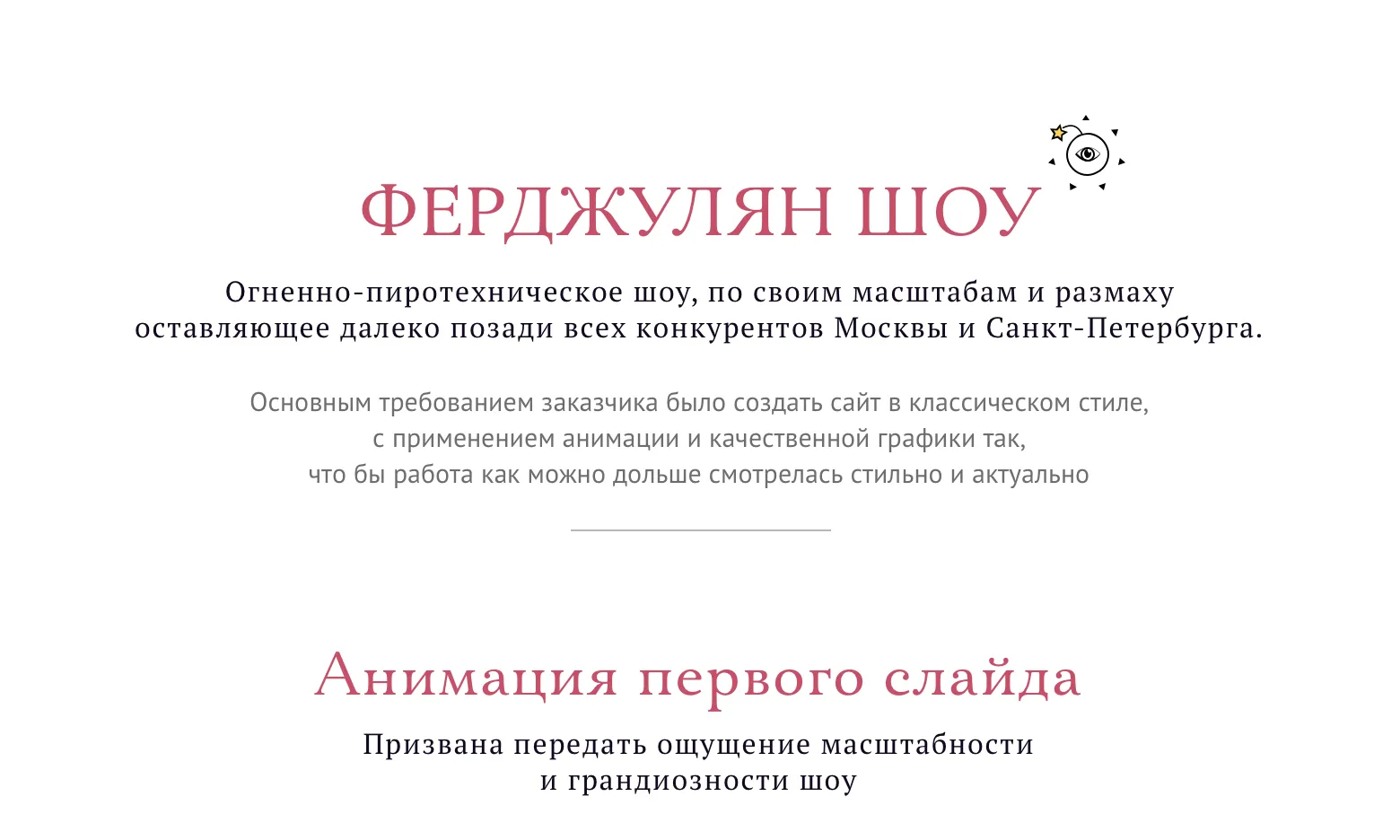 ФЕРДЖУЛЯН ШОУ

Огненно-пиротехническое шоу, по своим масштабам и размаху оставляющее далеко позади всех конкурентов Москвы и Санкт-Петербурга.

Основным требованием заказчика было создать сайт в классическом стиле, с применением анимации и качественной графики так, что бы работа как можно дольше смотрелась стильно и актуально

Анимация первого слайда

Призвана передать ощущение масштабности и грандиозности шоу